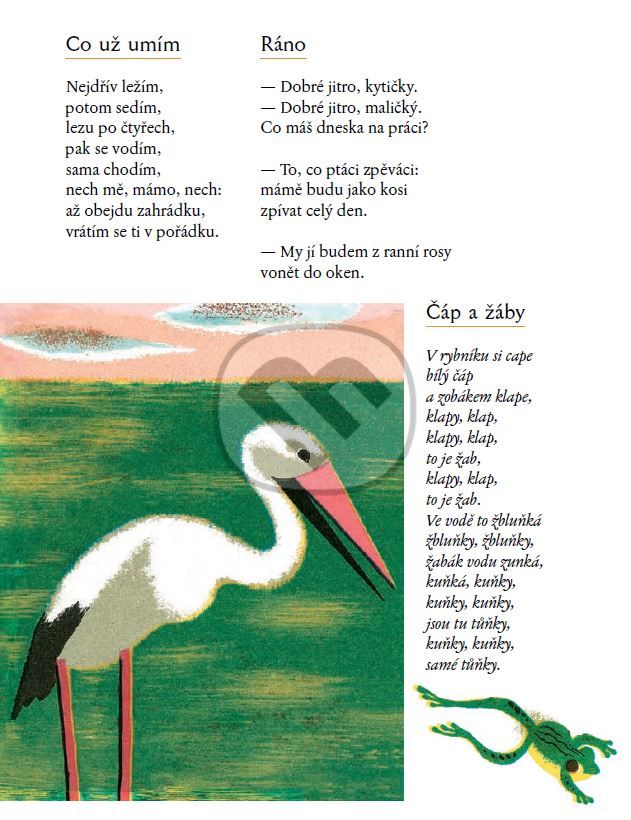 Co už umím

Nejdřív ležím,
potom sedím,
lezu po čtyřech,
pak se vodím,
sama chodím,
nech mě, mámo, nech:
až obejdu zahrádku,
vrátím se ti v pořádku.

Ráno

— Dobré jitro, kytičky.
— Dobré jitro, maličký.
Co máš dneska na práci?

— To, co ptáci zpěváci:
mámě budu jako kosi
zpívat celý den.

— My jí budem z ranní rosy
vonět do oken.

Čáp a žáby

V rybníku si cape
bílý čáp
a zobákem klape,
klapy, klap,
klapy, klap,
to je žab,
klapy, klap,
to je žab.
Ve vodě to žbluňká
žbluňky, žbluňky,
žabák vodu zunká,
kuňká, kuňky,
kuňky, kuňky,
jsou tu tůňky,
kuňky, kuňky,
samé tůňky.